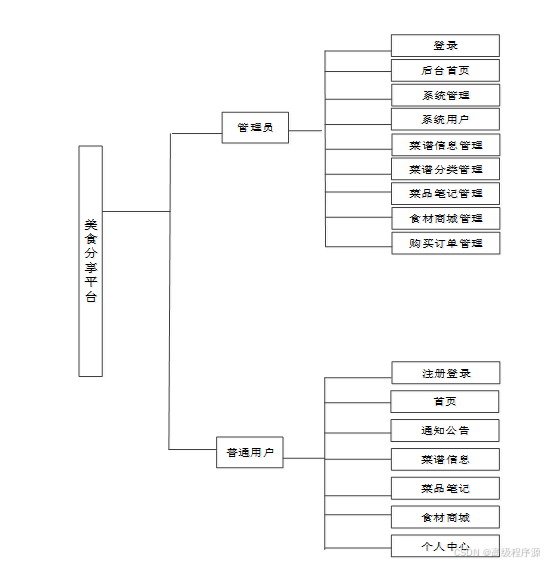 美食分享平台

管理员

登录
后台首页
系统管理
系统用户
菜谱信息管理
菜谱分类管理
菜品笔记管理
食材商城管理
购买订单管理

普通用户

注册登录
首页
通知公告
菜谱信息
菜品笔记
食材商城
个人中心

CSDN @高级程序源